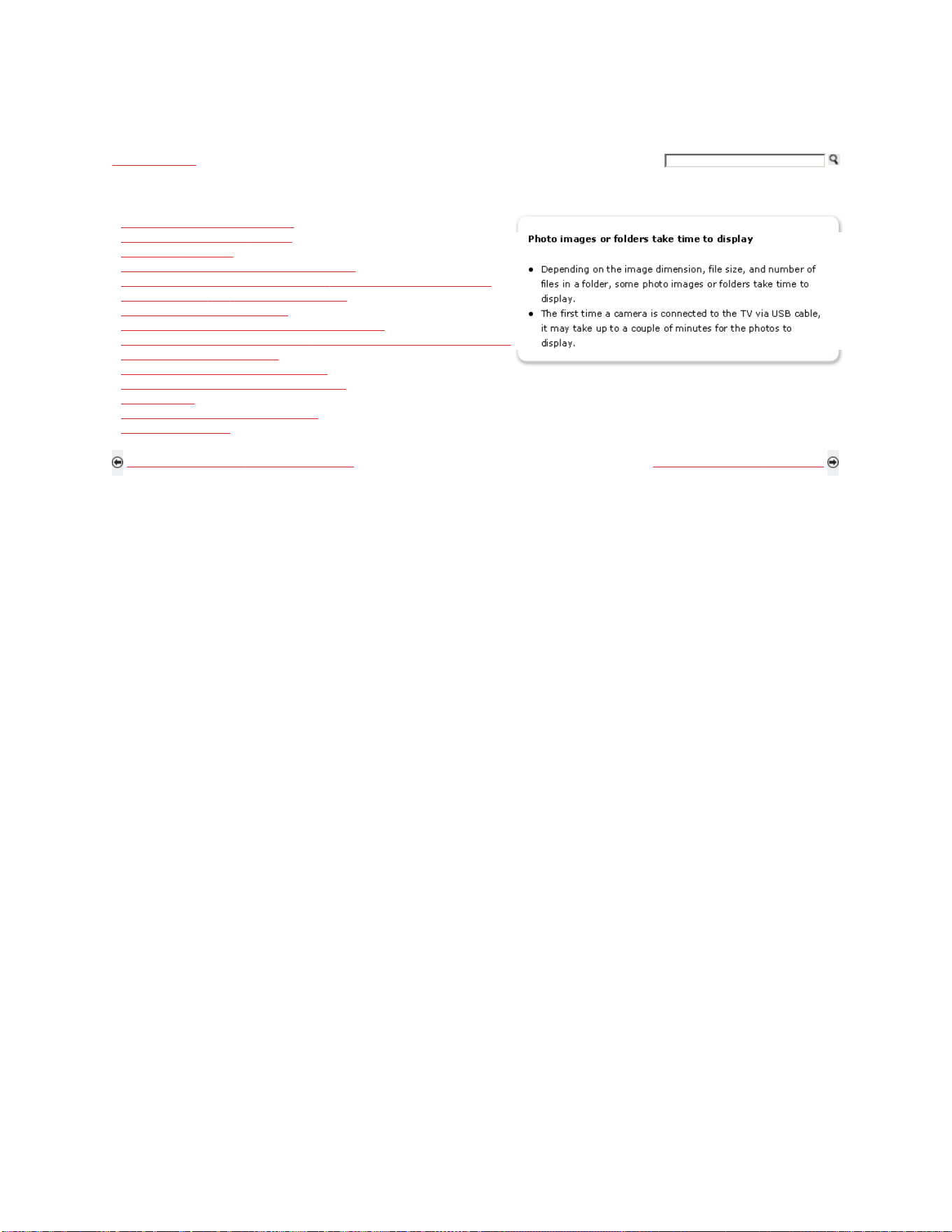 Photo images or folders take time to display

• Depending on the image dimension, file size, and number of files in a folder, some photo images or folders take time to display.
• The first time a camera is connected to the TV via USB cable, it may take up to a couple of minutes for the photos to display.